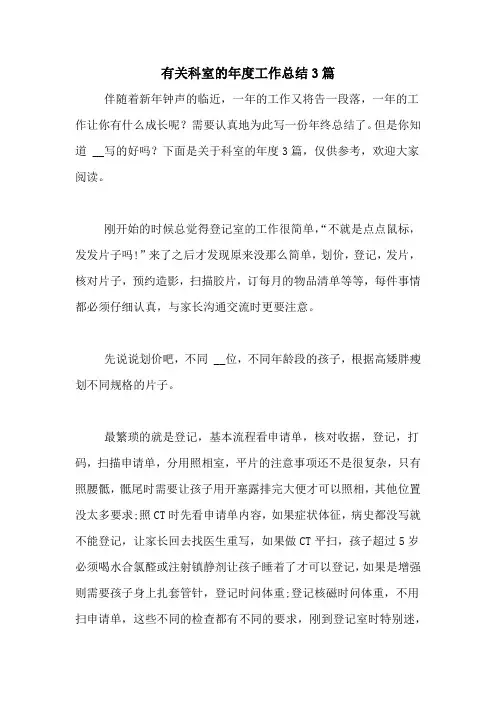 有关科室的年度工作总结3篇

伴随着新年钟声的临近，一年的工作又将告一段落，一年的工作让你有什么成长呢？需要认真地为此写一份年终总结了。但是你知道 __写的好吗？下面是关于科室的年度3篇，仅供参考，欢迎大家阅读。

刚开始的时候总觉得登记室的工作很简单，“不就是点点鼠标，发发片子吗！”来了之后才发现原来没那么简单，划价，登记，发片，核对片子，预约造影，扫描胶片，订每月的物品清单等等，每件事情都必须仔细认真，与家长沟通交流时更要注意。

先说说划价吧，不同 __位，不同年龄段的孩子，根据高矮胖瘦划不同规格的片子。

最繁琐的就是登记，基本流程看申请单，核对收据，登记，打码，扫描申请单，分用照相室，平片的注意事项还不是很复杂，只有照腰骶，骶尾时需要让孩子用开塞露排完大便才可以照相，其他位置没太多要求;照CT时先看申请单内容，如果症状体征，病史都没写就不能登记，让家长回去找医生重写，如果做CT平扫，孩子超过5岁必须喝水合氯醛或注射镇静剂让孩子睡着了才可以登记，如果是增强则需要孩子身上扎套管针，登记时间体重;登记核磁时间体重，不用扫申请单，这些不同的检查都有不同的要求，刚到登记室时特别迷，